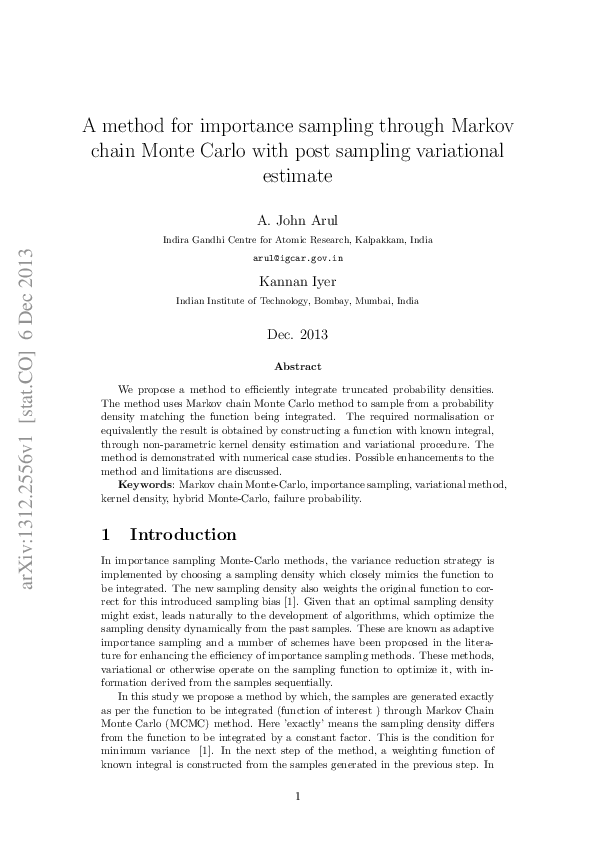 arXiv:1312.2556v1 [stat.CO] 6 Dec 2013

A method for importance sampling through Markov chain Monte Carlo with post sampling variational estimate

A. John Arul

Indira Gandhi Centre for Atomic Research, Kalpakkam, India

arul@igcar.gov.in

Kannan Iyer

Indian Institute of Technology, Bombay, Mumbai, India

Dec. 2013

Abstract

We propose a method to efficiently integrate truncated probability densities. The method uses Markov chain Monte Carlo method to sample from a probability density matching the function being integrated. The required normalisation or equivalently the result is obtained by constructing a function with known integral, through non-parametric kernel density estimation and variational procedure. The method is demonstrated with numerical case studies. Possible enhancements to the method and limitations are discussed.

Keywords: Markov chain Monte-Carlo, importance sampling, variational method, kernel density, hybrid Monte-Carlo, failure probability.

1 Introduction

In importance sampling Monte-Carlo methods, the variance reduction strategy is implemented by choosing a sampling density which closely mimics the function to be integrated. The new sampling density also weights the original function to correct for this introduced sampling bias [1]. Given that an optimal sampling density might exist, leads naturally to the development of algorithms, which optimize the sampling density dynamically from the past samples. These are known as adaptive importance sampling and a number of schemes have been proposed in the literature for enhancing the efficiency of importance sampling methods. These methods, variational or otherwise operate on the sampling function to optimize it, with information derived from the samples sequentially.

In this study we propose a method by which, the samples are generated exactly as per the function to be integrated (function of interest ) through Markov Chain Monte Carlo (MCMC) method. Here 'exactly' means the sampling density differs from the function to be integrated by a constant factor. This is the condition for minimum variance [1]. In the next step of the method, a weighting function of known integral is constructed from the samples generated in the previous step. In

1